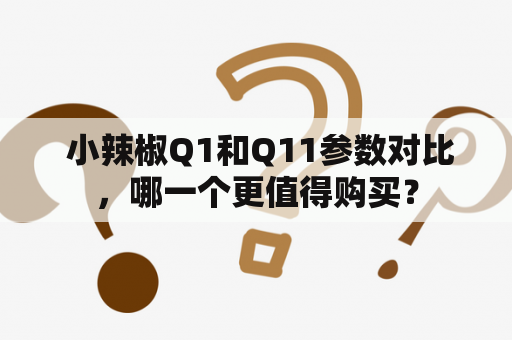 小辣椒Q1和Q11参数对比，哪一个更值得购买？